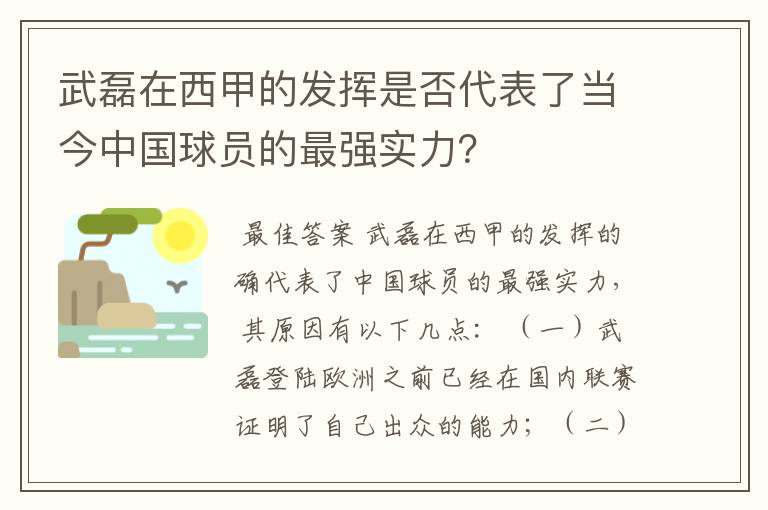 武磊在西甲的发挥是否代表了当今中国球员的最强实力?

最佳答案 武磊在西甲的发挥的确代表了中国球员的最强实力，其原因有以下几点：（一）武磊登陆欧洲之前已经在国内联赛证明了自己出众的能力；（二）